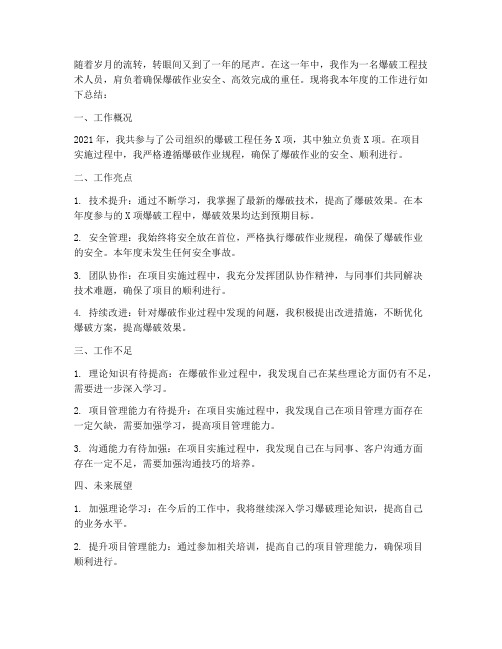 随着岁月的流转，转眼间又到了一年的尾声。在这一年中，我作为一名爆破工程技术人员，肩负着确保爆破作业安全、高效完成的重任。现将我本年度的工作进行如下总结：

一、工作概况

2021年，我共参与了公司组织的爆破工程任务X项，其中独立负责X项。在项目实施过程中，我严格遵循爆破作业规程，确保了爆破作业的安全、顺利进行。

二、工作亮点

1. 技术提升：通过不断学习，我掌握了最新的爆破技术，提高了爆破效果。在本年度参与的X项爆破工程中，爆破效果均达到预期目标。

2. 安全管理：我始终将安全放在首位，严格执行爆破作业规程，确保了爆破作业的安全。本年度未发生任何安全事故。

3. 团队协作：在项目实施过程中，我充分发挥团队协作精神，与同事们共同解决技术难题，确保了项目的顺利进行。

4. 持续改进：针对爆破作业过程中发现的问题，我积极提出改进措施，不断优化爆破方案，提高爆破效果。

三、工作不足

1. 理论知识有待提高：在爆破作业过程中，我发现自己在某些理论方面仍有不足，需要进一步深入学习。

2. 项目管理能力有待提升：在项目实施过程中，我发现自己在项目管理方面存在一定欠缺，需要加强学习，提高项目管理能力。

3. 沟通能力有待加强：在项目实施过程中，我发现自己在与同事、客户沟通方面存在一定不足，需要加强沟通技巧的培养。

四、未来展望

1. 加强理论学习：在今后的工作中，我将继续深入学习爆破理论知识，提高自己的业务水平。

2. 提升项目管理能力：通过参加相关培训，提高自己的项目管理能力，确保项目顺利进行。